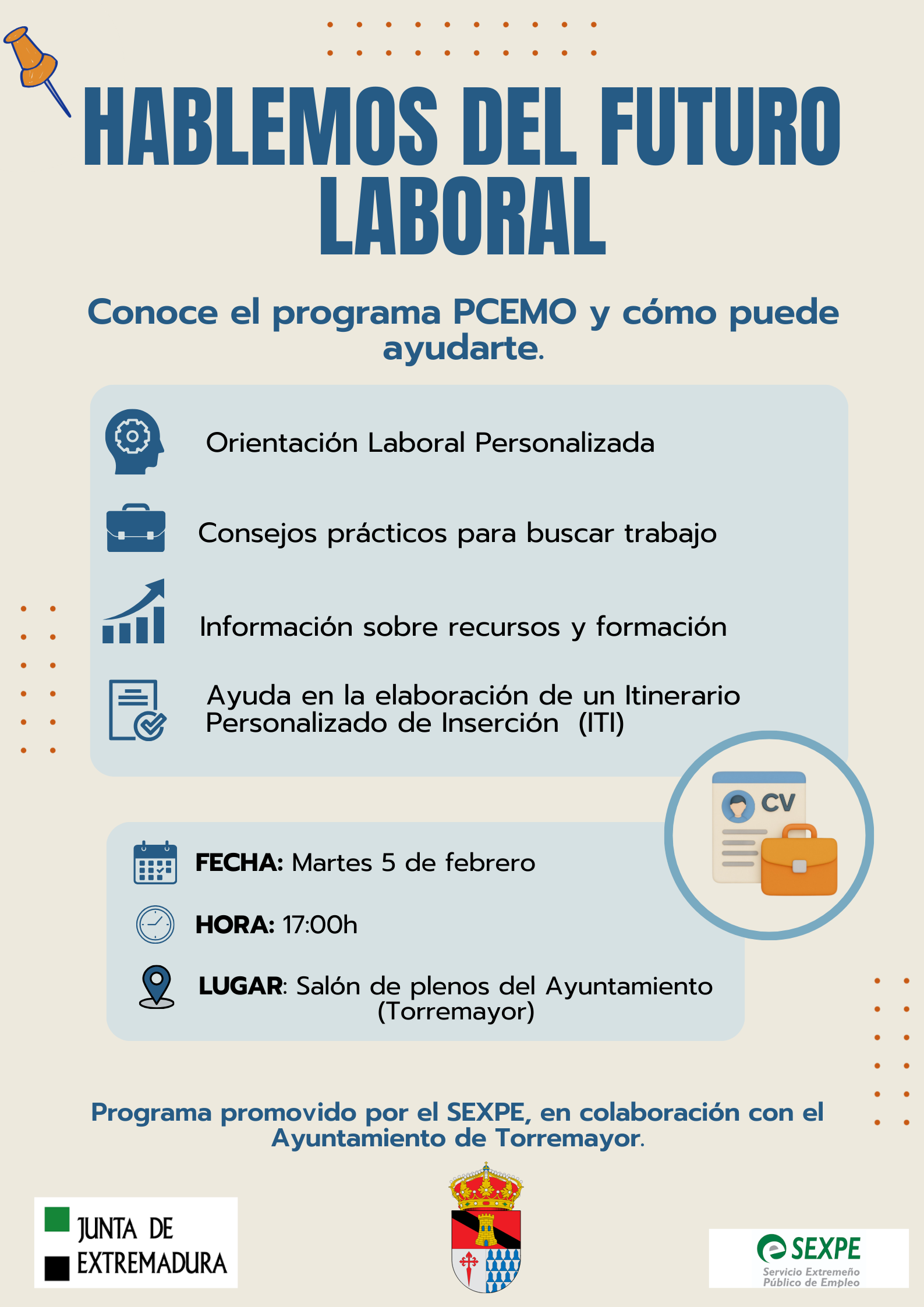 HABLEMOS DEL FUTURO LABORAL

Conoce el programa PCEMO y cómo puede ayudarte.

Orientación Laboral Personalizada

Consejos prácticos para buscar trabajo

Información sobre recursos y formación

Ayuda en la elaboración de un Itinerario Personalizado de Inserción (ITI)

CV

FECHA: Martes 5 de febrero

HORA: 17:00h

LUGAR: Salón de plenos del Ayuntamiento (Torremayor)

Programa promovido por el SEXPE, en colaboración con el Ayuntamiento de Torremayor.

JUNTA DE EXTREMADURA

SEXPE
Servicio Extremeño Público de Empleo